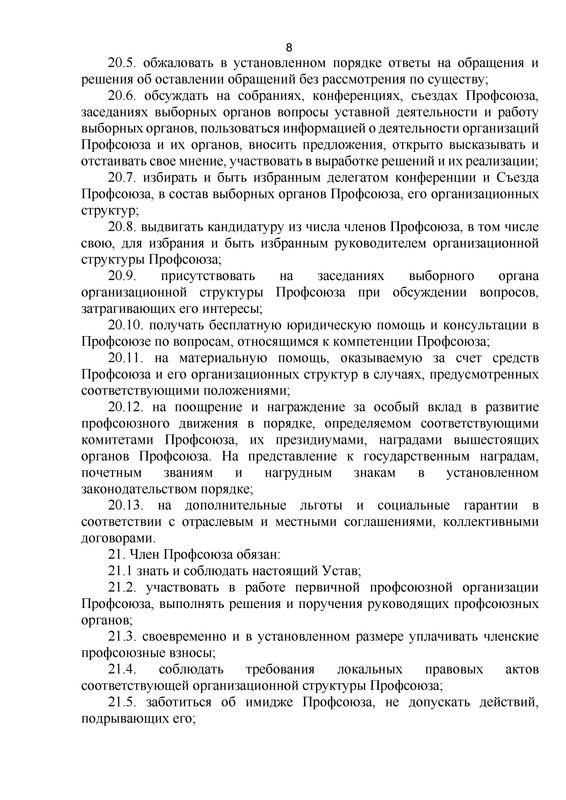 8

20.5. обжаловать в установленном порядке ответы на обращения и решения об оставлении обращений без рассмотрения по существу;

20.6. обсуждать на собраниях, конференциях, съездах Профсоюза, заседаниях выборных органов вопросы уставной деятельности и работу выборных органов, пользоваться информацией о деятельности организаций Профсоюза и их органов, вносить предложения, открыто высказывать и отстаивать свое мнение, участвовать в выработке решений и их реализации;

20.7. избирать и быть избранным делегатом конференции и Съезда Профсоюза, в состав выборных органов Профсоюза, его организационных структур;

20.8. выдвигать кандидатуру из числа членов Профсоюза, в том числе свою, для избрания и быть избранным руководителем организационной структуры Профсоюза;

20.9. присутствовать на заседаниях выборного органа организационной структуры Профсоюза при обсуждении вопросов, затрагивающих его интересы;

20.10. получать бесплатную юридическую помощь и консультации в Профсоюзе по вопросам, относящимся к компетенции Профсоюза;

20.11. на материальную помощь, оказываемую за счет средств Профсоюза и его организационных структур в случаях, предусмотренных соответствующими положениями;

20.12. на поощрение и награждение за особый вклад в развитие профсоюзного движения в порядке, определяемом соответствующими комитетами Профсоюза, их президиумами, наградами вышестоящих органов Профсоюза. На представление к государственным наградам, почетным званиям и нагрудным знакам в установленном законодательством порядке;

20.13. на дополнительные льготы и социальные гарантии в соответствии с отраслевым и местными соглашениями, коллективными договорами.

21. Член Профсоюза обязан:

21.1 знать и соблюдать настоящий Устав;

21.2. участвовать в работе первичной профсоюзной организации Профсоюза, выполнять решения и поручения руководящих профсоюзных органов;

21.3. своевременно и в установленном размере уплачивать членские профсоюзные взносы;

21.4. соблюдать требования локальных правовых актов соответствующей организационной структуры Профсоюза;

21.5. заботиться об имидже Профсоюза, не допускать действий, подрывающих его;